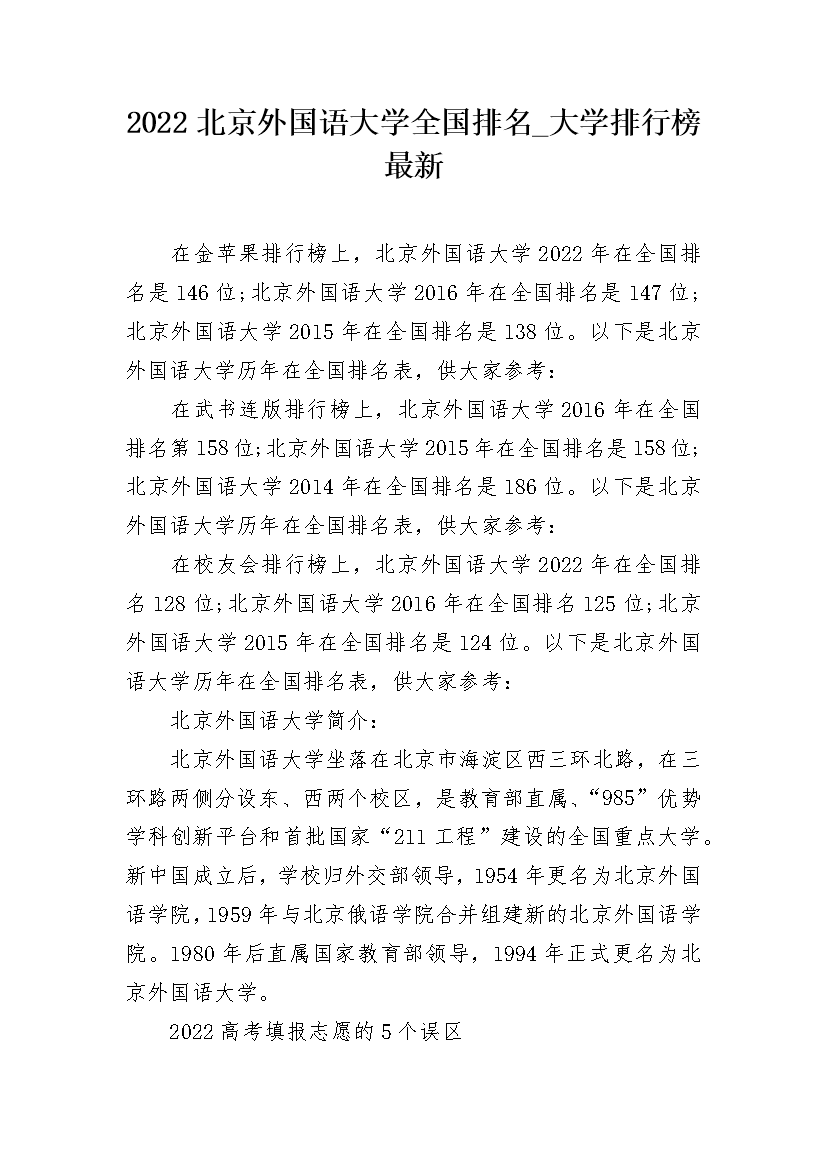 2022 北京外国语大学全国排名_大学排行榜最新

在金苹果排行榜上，北京外国语大学 2022 年在全国排名是 146 位;北京外国语大学 2016 年在全国排名是 147 位;北京外国语大学 2015 年在全国排名是 138 位。以下是北京外国语大学历年在全国排名表，供大家参考：

在武书连版排行榜上，北京外国语大学 2016 年在全国排名第 158 位;北京外国语大学 2015 年在全国排名是 158 位;北京外国语大学 2014 年在全国排名是 186 位。以下是北京外国语大学历年在全国排名表，供大家参考：

在校友会排行榜上，北京外国语大学 2022 年在全国排名 128 位;北京外国语大学 2016 年在全国排名 125 位;北京外国语大学 2015 年在全国排名是 124 位。以下是北京外国语大学历年在全国排名表，供大家参考：

北京外国语大学简介：

北京外国语大学坐落在北京市海淀区西三环北路，在三环路两侧分设东、西两个校区，是教育部直属、“985”优势学科创新平台和首批国家“211 工程”建设的全国重点大学。新中国成立后，学校归外交部领导，1954 年更名为北京外国语学院，1959 年与北京俄语学院合并组建新的北京外国语学院。1980 年后直属国家教育部领导，1994 年正式更名为北京外国语大学。

2022 高考填报志愿的 5 个误区